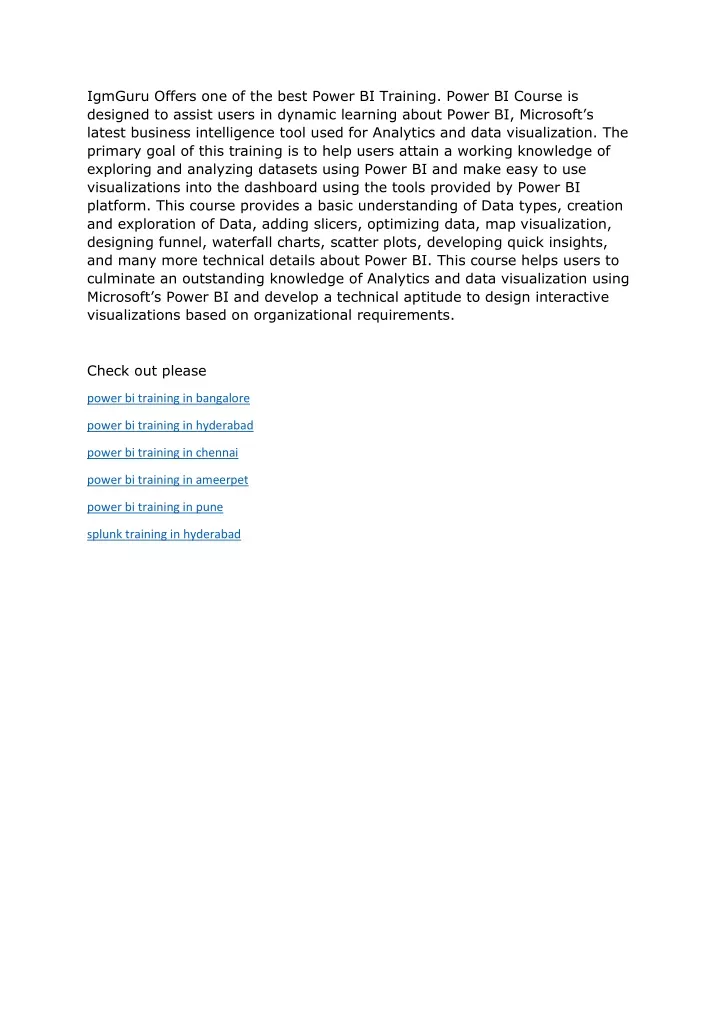 IgmGuru Offers one of the best Power BI Training. Power BI Course is designed to assist users in dynamic learning about Power BI, Microsoft's latest business intelligence tool used for Analytics and data visualization. The primary goal of this training is to help users attain a working knowledge of exploring and analyzing datasets using Power BI and make easy to use visualizations into the dashboard using the tools provided by Power BI platform. This course provides a basic understanding of Data types, creation and exploration of Data, adding slicers, optimizing data, map visualization, designing funnel, waterfall charts, scatter plots, developing quick insights, and many more technical details about Power BI. This course helps users to culminate an outstanding knowledge of Analytics and data visualization using Microsoft's Power BI and develop a technical aptitude to design interactive visualizations based on organizational requirements.

Check out please

power bi training in bangalore

power bi training in hyderabad

power bi training in chennai

power bi training in ameerpet

power bi training in pune

splunk training in hyderabad